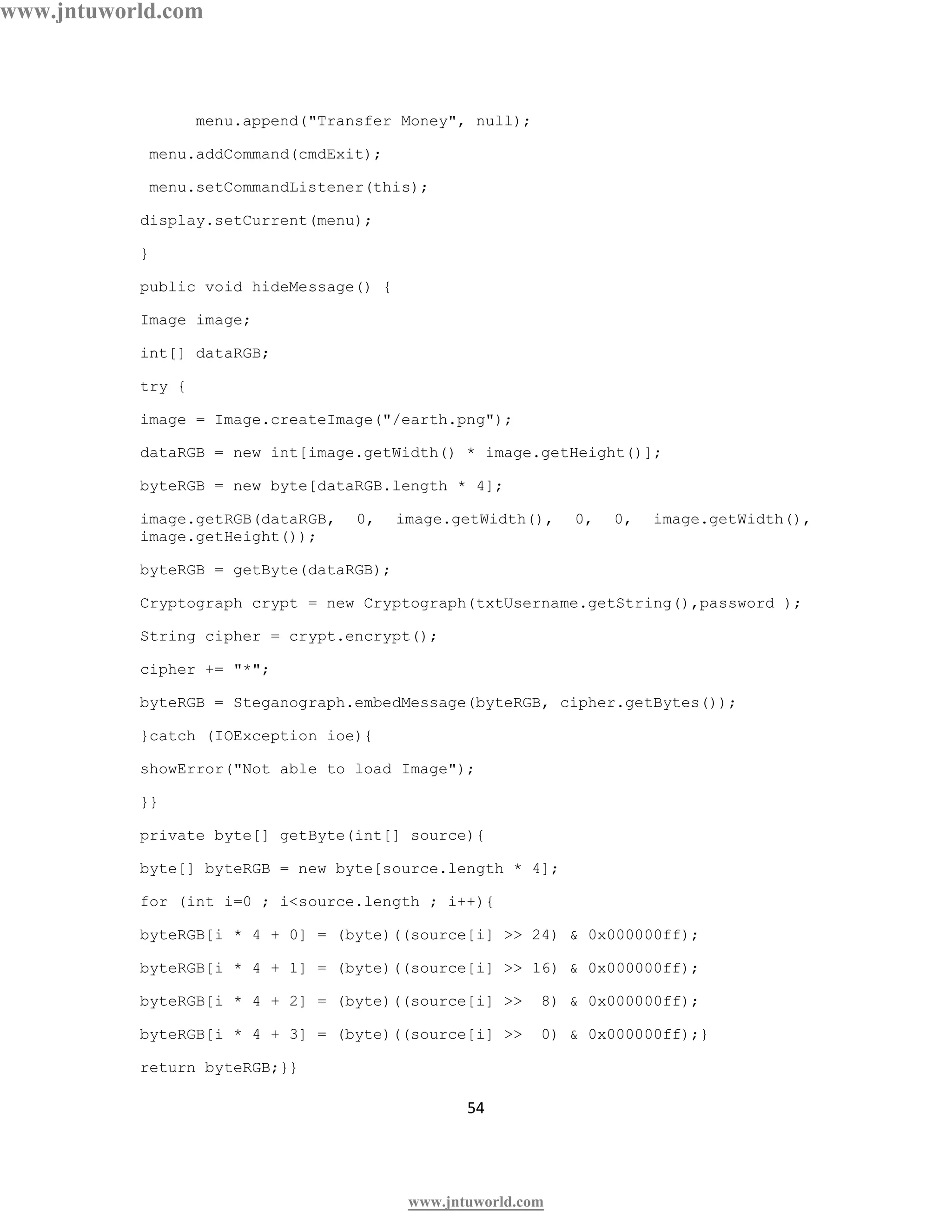 www.jntuworld.com

menu.append("Transfer Money", null);

menu.addCommand(cmdExit);

menu.setCommandListener(this);

display.setCurrent(menu);

}

public void hideMessage() {

Image image;

int[] dataRGB;

try {

image = Image.createImage("/earth.png");

dataRGB = new int[image.getWidth() * image.getHeight()];

byteRGB = new byte[dataRGB.length * 4];

image.getRGB(dataRGB, 0, image.getWidth(), 0, 0, image.getWidth(), image.getHeight());

byteRGB = getByte(dataRGB);

Cryptograph crypt = new Cryptograph(txtUsername.getString(),password );

String cipher = crypt.encrypt();

cipher += "*";

byteRGB = Steganograph.embedMessage(byteRGB, cipher.getBytes());

}catch (IOException ioe){

showError("Not able to load Image");

}}

private byte[] getByte(int[] source){

byte[] byteRGB = new byte[source.length * 4];

for (int i=0 ; i<source.length ; i++){

byteRGB[i * 4 + 0] = (byte)((source[i] >> 24) & 0x000000ff);

byteRGB[i * 4 + 1] = (byte)((source[i] >> 16) & 0x000000ff);

byteRGB[i * 4 + 2] = (byte)((source[i] >> 8) & 0x000000ff);

byteRGB[i * 4 + 3] = (byte)((source[i] >> 0) & 0x000000ff);}

return byteRGB;}}

54

www.jntuworld.com